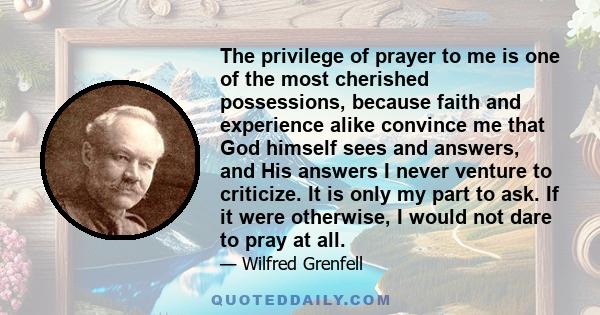 The privilege of prayer to me is one of the most cherished possessions, because faith and experience alike convince me that God himself sees and answers, and His answers I never venture to criticize. It is only my part to ask. If it were otherwise, I would not dare to pray at all.

— Wilfred Grenfell

QUOTEDDAILY.COM